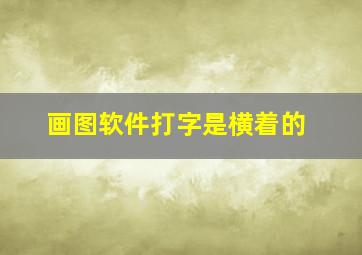 画图软件打字是横着的